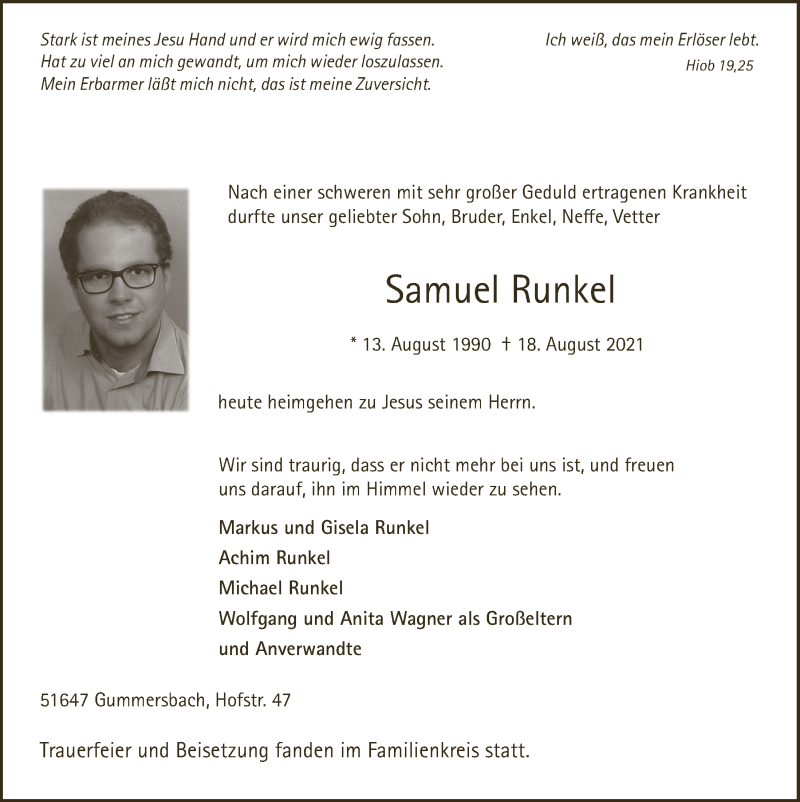 Stark ist meines Jesu Hand und er wird mich ewig fassen.
Hat zu viel an mich gewandt, um mich wieder loszulassen.
Mein Erbarmer läßt mich nicht, das ist meine Zuversicht.

Ich weiß, das mein Erlöser lebt.
Hiob 19,25

Nach einer schweren mit sehr großer Geduld ertragenen Krankheit durfte unser geliebter Sohn, Bruder, Enkel, Neffe, Vetter

Samuel Runkel

* 13. August 1990 † 18. August 2021

heute heimgehen zu Jesus seinem Herrn.

Wir sind traurig, dass er nicht mehr bei uns ist, und freuen uns darauf, ihn im Himmel wieder zu sehen.

Markus und Gisela Runkel
Achim Runkel
Michael Runkel
Wolfgang und Anita Wagner als Großeltern
und Anverwandte

51647 Gummersbach, Hofstr. 47

Trauerfeier und Beisetzung fanden im Familienkreis statt.